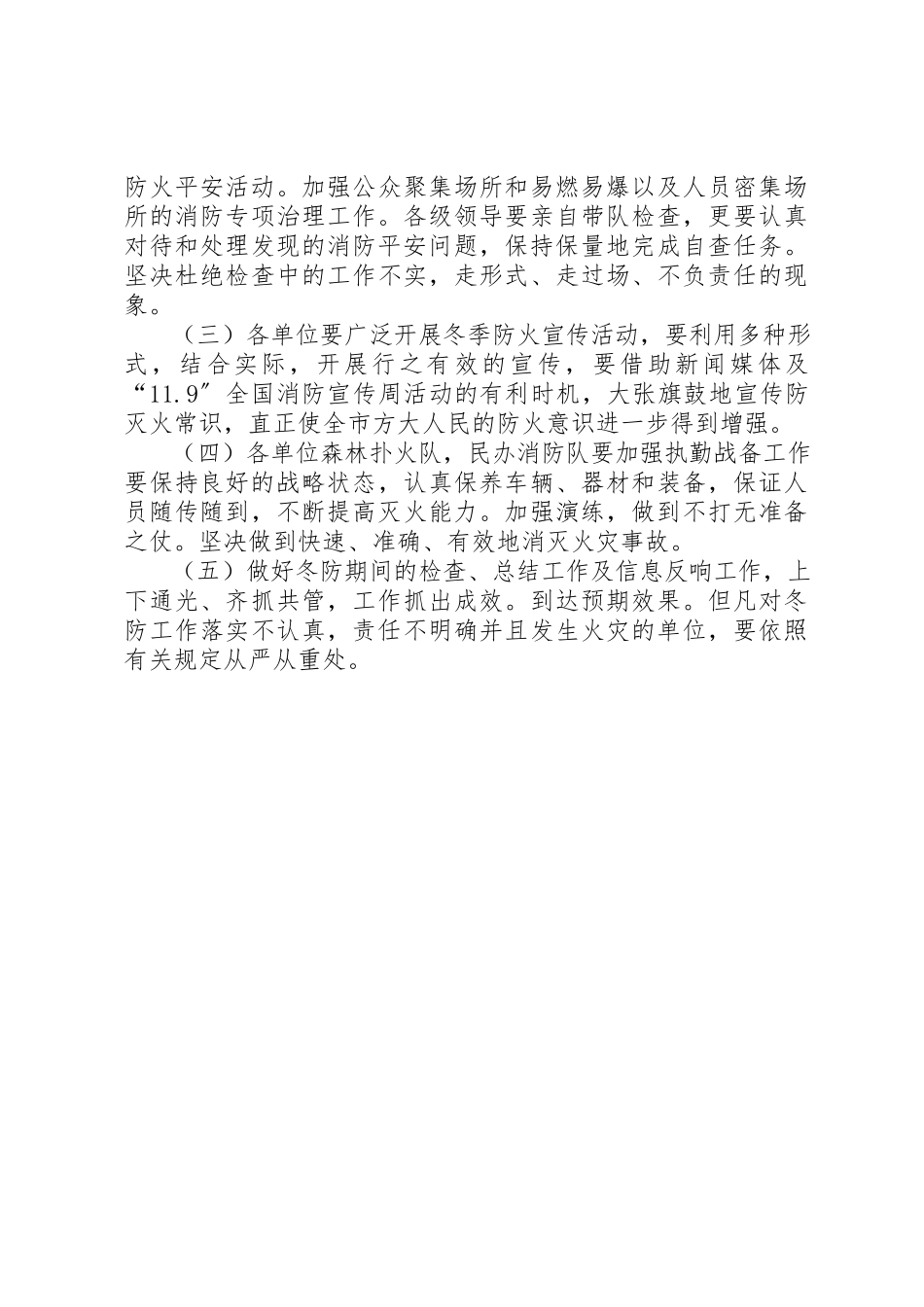 防火平安活动。加强公众聚集场所和易燃易爆以及人员密集场所的消防专项治理工作。各级领导要亲自带队检查，更要认真对待和处理发现的消防平安问题，保持保量地完成自查任务。坚决杜绝检查中的工作不实，走形式、走过场、不负责任的现象。

（三）各单位要广泛开展冬季防火宣传活动，要利用多种形式，结合实际，开展行之有效的宣传，要借助新闻媒体及“11.9″全国消防宣传周活动的有利时机，大张旗鼓地宣传防灭火常识，直正使全市方大人民的防火意识进一步得到增强。

（四）各单位森林扑火队，民办消防队要加强执勤战备工作要保持良好的战略状态，认真保养车辆、器材和装备，保证人员随传随到，不断提高灭火能力。加强演练，做到不打无准备之仗。坚决做到快速、准确、有效地消灭火灾事故。

（五）做好冬防期间的检查、总结工作及信息反响工作，上下通光、齐抓共管，工作抓出成效。到达预期效果。但凡对冬防工作落实不认真，责任不明确并且发生火灾的单位，要依照有关规定从严从重处。